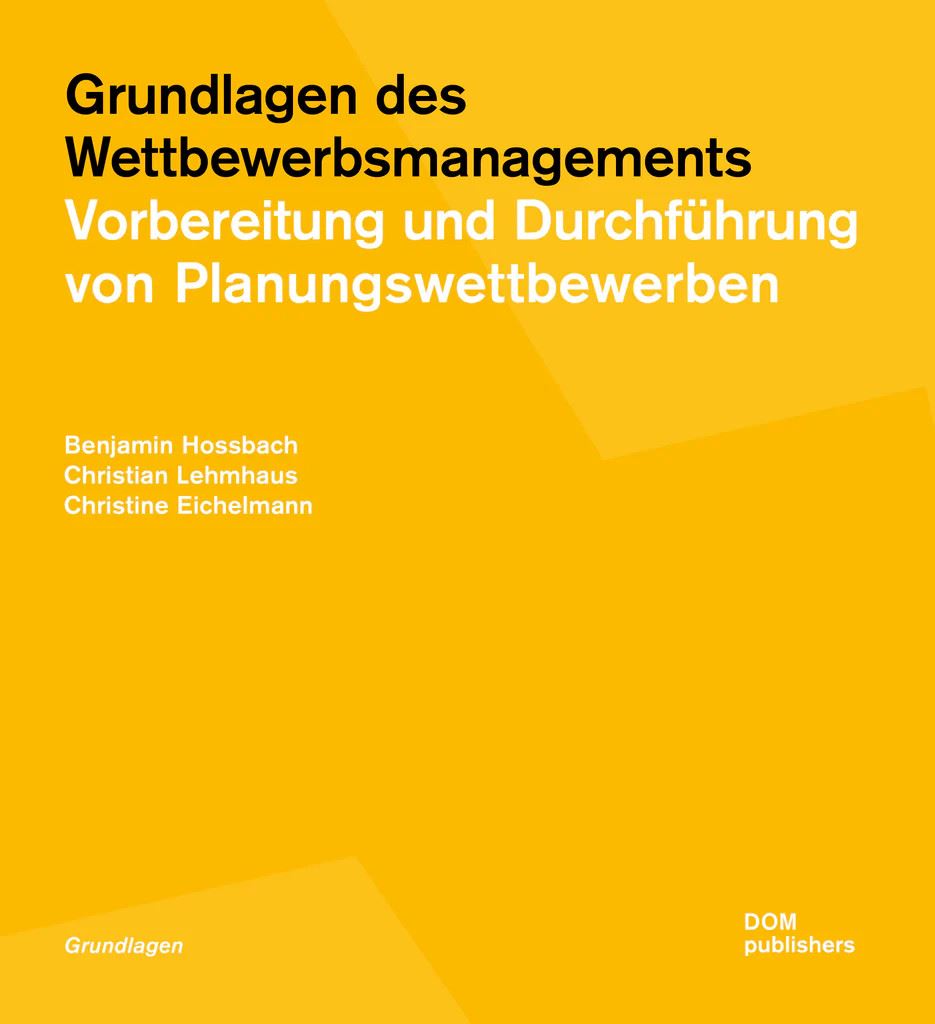 Grundlagen des Wettbewerbsmanagements

Vorbereitung und Durchführung von Planungswettbewerben

Benjamin Hossbach
Christian Lehmhaus
Christine Eichelmann

Grundlagen

DOM
publishers